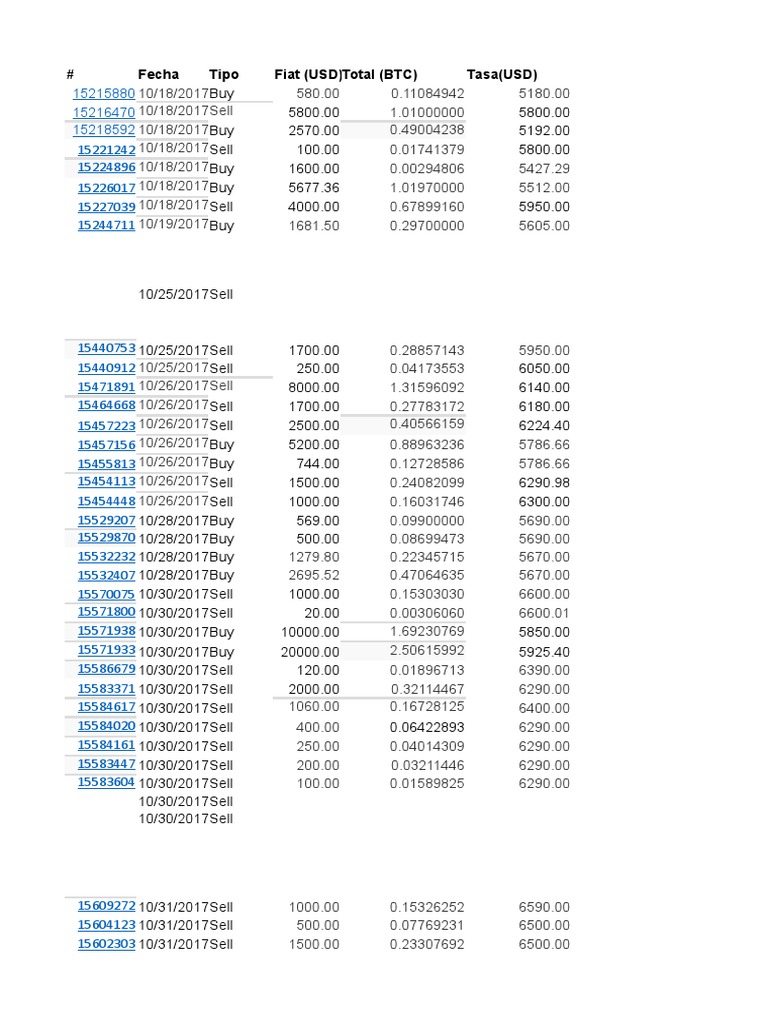 | # | Fecha | Tipo | Fiat (USD) | Total (BTC) | Tasa(USD) |
|---|---|---|---|---|---|
| 15215880 | 10/18/2017 | Buy | 580.00 | 0.11084942 | 5180.00 |
| 15216470 | 10/18/2017 | Sell | 5800.00 | 1.01000000 | 5800.00 |
| 15218592 | 10/18/2017 | Buy | 2570.00 | 0.49004238 | 5192.00 |
| 15221242 | 10/18/2017 | Sell | 100.00 | 0.01741379 | 5800.00 |
| 15224896 | 10/18/2017 | Buy | 1600.00 | 0.00294806 | 5427.29 |
| 15226017 | 10/18/2017 | Buy | 5677.36 | 1.01970000 | 5512.00 |
| 15227039 | 10/18/2017 | Sell | 4000.00 | 0.67899160 | 5950.00 |
| 15244711 | 10/19/2017 | Buy | 1681.50 | 0.29700000 | 5605.00 |
| | 10/25/2017 | Sell | | | |
| 15440753 | 10/25/2017 | Sell | 1700.00 | 0.28857143 | 5950.00 |
| 15440912 | 10/25/2017 | Sell | 250.00 | 0.04173553 | 6050.00 |
| 15471891 | 10/26/2017 | Sell | 8000.00 | 1.31596092 | 6140.00 |
| 15464668 | 10/26/2017 | Sell | 1700.00 | 0.27783172 | 6180.00 |
| 15457223 | 10/26/2017 | Sell | 2500.00 | 0.40566159 | 6224.40 |
| 15457156 | 10/26/2017 | Buy | 5200.00 | 0.88963236 | 5786.66 |
| 15455813 | 10/26/2017 | Buy | 744.00 | 0.12728586 | 5786.66 |
| 15454113 | 10/26/2017 | Sell | 1500.00 | 0.24082099 | 6290.98 |
| 15454448 | 10/26/2017 | Sell | 1000.00 | 0.16031746 | 6300.00 |
| 15529207 | 10/28/2017 | Buy | 569.00 | 0.09900000 | 5690.00 |
| 15529870 | 10/28/2017 | Buy | 500.00 | 0.08699473 | 5690.00 |
| 15532232 | 10/28/2017 | Buy | 1279.80 | 0.22345715 | 5670.00 |
| 15532407 | 10/28/2017 | Buy | 2695.52 | 0.47064635 | 5670.00 |
| 15570075 | 10/30/2017 | Sell | 1000.00 | 0.15303030 | 6600.00 |
| 15571800 | 10/30/2017 | Sell | 20.00 | 0.00306060 | 6600.01 |
| 15571938 | 10/30/2017 | Buy | 10000.00 | 1.69230769 | 5850.00 |
| 15571933 | 10/30/2017 | Buy | 20000.00 | 2.50615992 | 5925.40 |
| 15586679 | 10/30/2017 | Sell | 120.00 | 0.01896713 | 6390.00 |
| 15583371 | 10/30/2017 | Sell | 2000.00 | 0.32114467 | 6290.00 |
| 15584617 | 10/30/2017 | Sell | 1060.00 | 0.16728125 | 6400.00 |
| 15584020 | 10/30/2017 | Sell | 400.00 | 0.06422893 | 6290.00 |
| 15584161 | 10/30/2017 | Sell | 250.00 | 0.04014309 | 6290.00 |
| 15583447 | 10/30/2017 | Sell | 200.00 | 0.03211446 | 6290.00 |
| 15583604 | 10/30/2017 | Sell | 100.00 | 0.01589825 | 6290.00 |
| | 10/30/2017 | Sell | | | |
| | 10/30/2017 | Sell | | | |
| 15609272 | 10/31/2017 | Sell | 1000.00 | 0.15326252 | 6590.00 |
| 15604123 | 10/31/2017 | Sell | 500.00 | 0.07769231 | 6500.00 |
| 15602303 | 10/31/2017 | Sell | 1500.00 | 0.23307692 | 6500.00 |